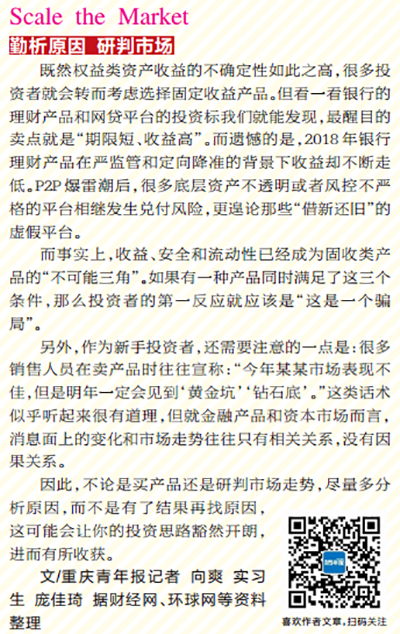 Scale the Market

勤析原因 研判市场

既然权益类资产收益的不确定性如此之高，很多投资者就会转而考虑选择固定收益产品。但看一看银行的理财产品和网贷平台的投资标我们就能发现，最醒目的卖点就是“期限短、收益高”。而遗憾的是，2018年银行理财产品在严监管和定向降准的背景下收益却不断走低。P2P爆雷潮后，很多底层资产不透明或者风控不严格的平台相继发生兑付风险，更遑论那些“借新还旧”的虚假平台。

而事实上，收益、安全和流动性已经成为固收类产品的“不可能三角”。如果有一种产品同时满足了这三个条件，那么投资者的第一反应就应该是“这是一个骗局”。

另外，作为新手投资者，还需要注意的一点是：很多销售人员在卖产品时往往宣称：“今年某某市场表现不佳，但是明年一定会见到‘黄金坑’‘钻石底’。”这类话术似乎听起来很有道理，但就金融产品和资本市场而言，消息面上的变化和市场走势往往只有相关关系，没有因果关系。

因此，不论是买产品还是研判市场走势，尽量多分析原因，而不是有了结果再找原因，这可能会让你的投资思路豁然开朗，进而有所收获。

文/重庆青年报记者 向爽 实习生 庞佳琦 据财经网、环球网等资料整理

喜欢作者文章，扫码关注